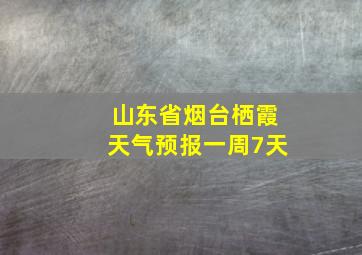 山东省烟台栖霞
天气预报一周7天